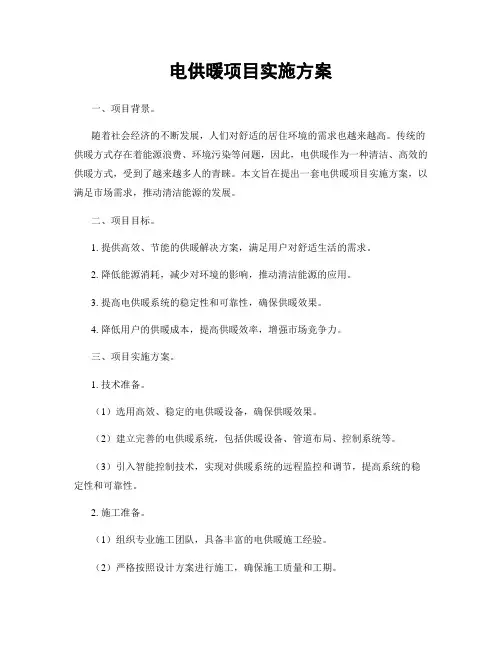 电供暖项目实施方案

一、项目背景。

随着社会经济的不断发展，人们对舒适的居住环境的需求也越来越高。传统的供暖方式存在着能源浪费、环境污染等问题，因此，电供暖作为一种清洁、高效的供暖方式，受到了越来越多人的青睐。本文旨在提出一套电供暖项目实施方案，以满足市场需求，推动清洁能源的发展。

二、项目目标。

1. 提供高效、节能的供暖解决方案，满足用户对舒适生活的需求。

2. 降低能源消耗，减少对环境的影响，推动清洁能源的应用。

3. 提高电供暖系统的稳定性和可靠性，确保供暖效果。

4. 降低用户的供暖成本，提高供暖效率，增强市场竞争力。

三、项目实施方案。

1. 技术准备。

（1）选用高效、稳定的电供暖设备，确保供暖效果。

（2）建立完善的电供暖系统，包括供暖设备、管道布局、控制系统等。

（3）引入智能控制技术，实现对供暖系统的远程监控和调节，提高系统的稳定性和可靠性。

2. 施工准备。

（1）组织专业施工团队，具备丰富的电供暖施工经验。

（2）严格按照设计方案进行施工，确保施工质量和工期。